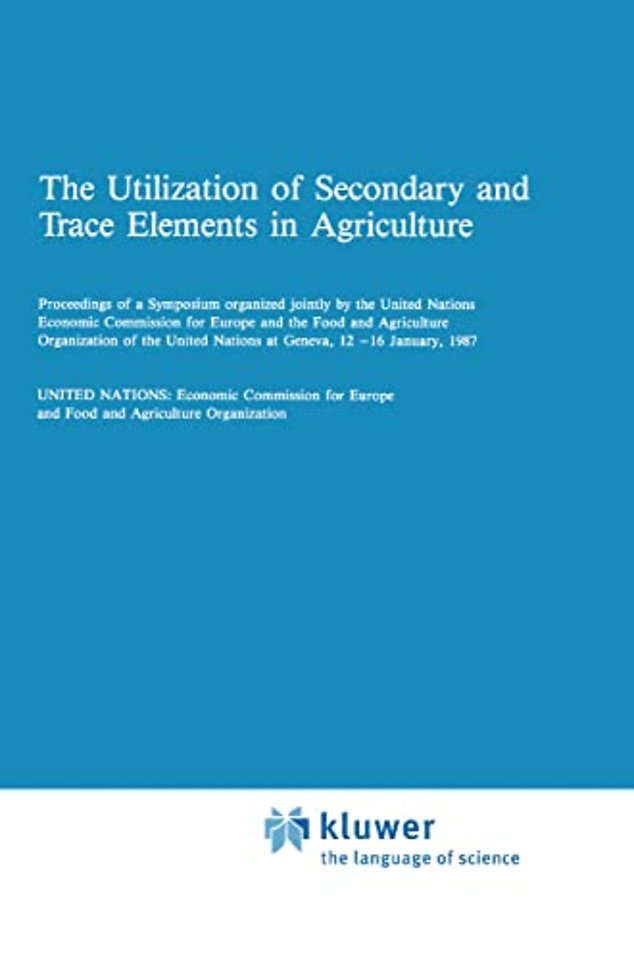 The Utilization of Secondary and Trace Elements in Agriculture

Proceedings of a Symposium organized jointly by the United Nations Economic Commission for Europe and the Food and Agriculture Organization of the United Nations at Geneva, 12 –16 January, 1987

UNITED NATIONS: Economic Commission for Europe and Food and Agriculture Organization

kluwer
the language of science